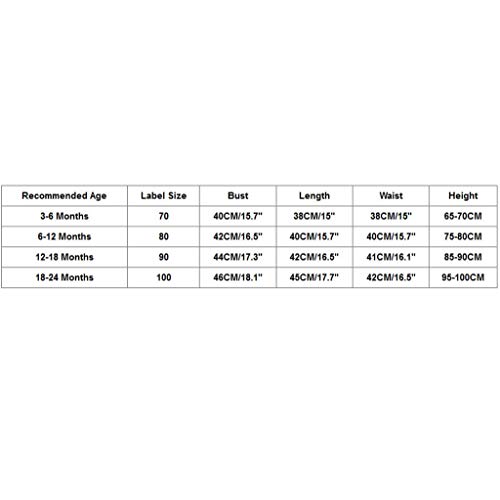 | Recommended Age | Label Size | Bust | Length | Waist | Height |
|---|---|---|---|---|---|
| 3-6 Months | 70 | 40CM/15.7" | 38CM/15" | 38CM/15" | 65-70CM |
| 6-12 Months | 80 | 42CM/16.5" | 40CM/15.7" | 40CM/15.7" | 75-80CM |
| 12-18 Months | 90 | 44CM/17.3" | 42CM/16.5" | 41CM/16.1" | 85-90CM |
| 18-24 Months | 100 | 46CM/18.1" | 45CM/17.7" | 42CM/16.5" | 95-100CM |